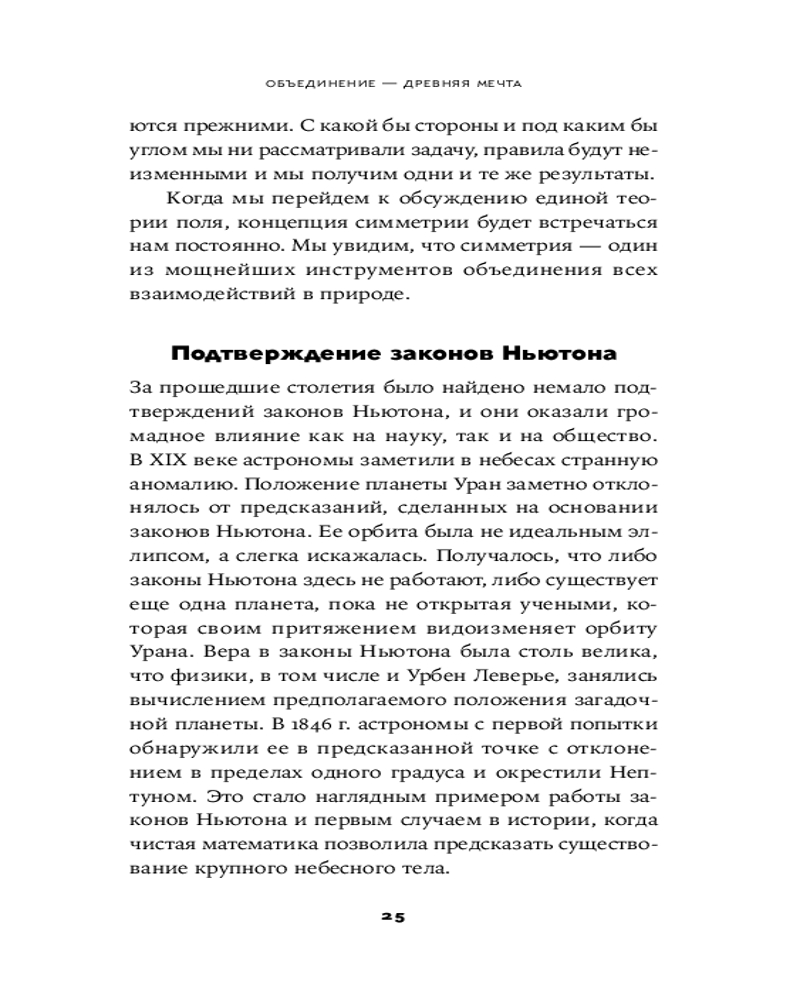 ОБЪЕДИНЕНИЕ — ДРЕВНЯЯ МЕЧТА

ются прежними. С какой бы стороны и под каким бы углом мы ни рассматривали задачу, правила будут неизменными и мы получим одни и те же результаты.

Когда мы перейдем к обсуждению единой теории поля, концепция симметрии будет встречаться нам постоянно. Мы увидим, что симметрия — один из мощнейших инструментов объединения всех взаимодействий в природе.

Подтверждение законов Ньютона

За прошедшие столетия было найдено немало подтверждений законов Ньютона, и они оказали громадное влияние как на науку, так и на общество. В XIX веке астрономы заметили в небесах странную аномалию. Положение планеты Уран заметно отклонялось от предсказаний, сделанных на основании законов Ньютона. Ее орбита была не идеальным эллипсом, а слегка искажалась. Получалось, что либо законы Ньютона здесь не работают, либо существует еще одна планета, пока не открытая учеными, которая своим притяжением видоизменяет орбиту Урана. Вера в законы Ньютона была столь велика, что физики, в том числе и Урбен Леверье, занялись вычислением предполагаемого положения загадочной планеты. В 1846 г. астрономы с первой попытки обнаружили ее в предсказанной точке с отклонением в пределах одного градуса и окрестили Нептуном. Это стало наглядным примером работы законов Ньютона и первым случаем в истории, когда чистая математика позволила предсказать существование крупного небесного тела.

25